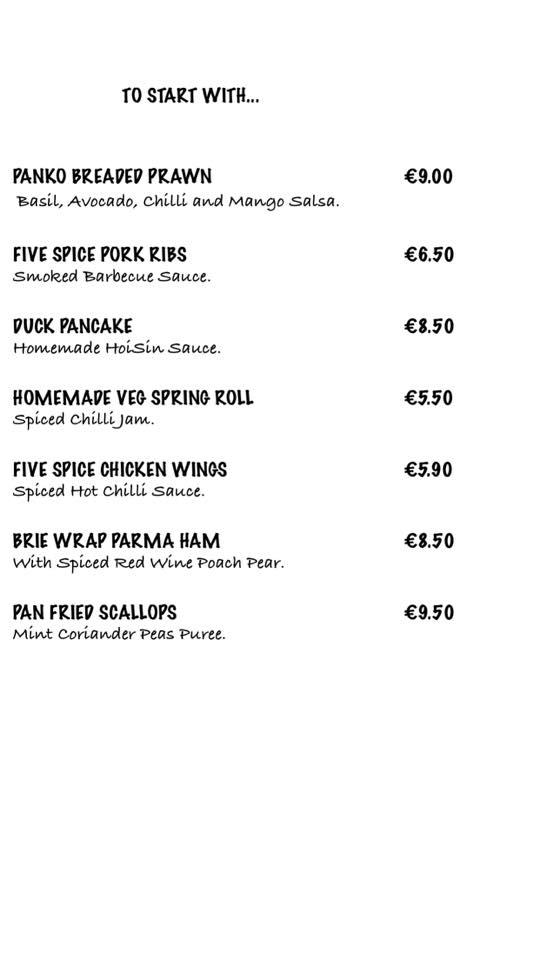 TO START WITH...

PANKO BREADED PRAWN €9.00
Basil, Avocado, Chilli and Mango Salsa.

FIVE SPICE PORK RIBS €6.50
Smoked Barbecue Sauce.

DUCK PANCAKE €8.50
Homemade HoiSin Sauce.

HOMEMADE VEG SPRING ROLL €5.50
Spiced Chilli Jam.

FIVE SPICE CHICKEN WINGS €5.90
Spiced Hot Chilli Sauce.

BRIE WRAP PARMA HAM €8.50
With Spiced Red Wine Poach Pear.

PAN FRIED SCALLOPS €9.50
Mint Coriander Peas Puree.